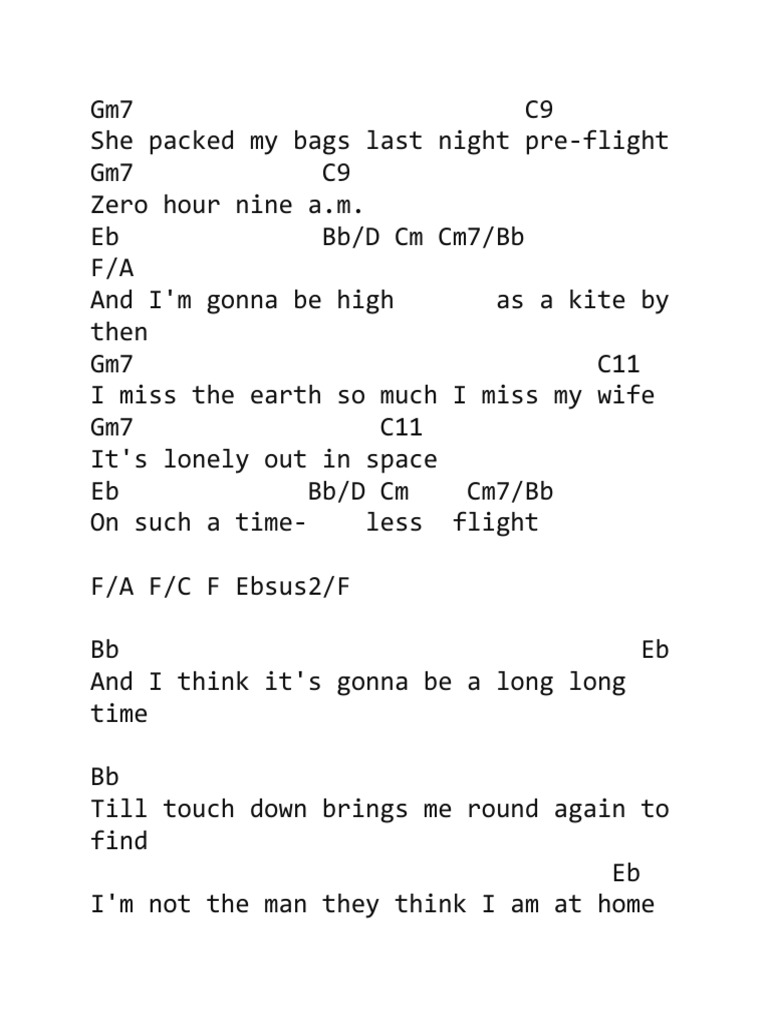 Gm7 C9
She packed my bags last night pre-flight
Gm7 C9
Zero hour nine a.m.
Eb Bb/D Cm Cm7/Bb
F/A
And I'm gonna be high as a kite by then
Gm7 C11
I miss the earth so much I miss my wife
Gm7 C11
It's lonely out in space
Eb Bb/D Cm Cm7/Bb
On such a time- less flight

F/A F/C F Ebsus2/F

Bb Eb
And I think it's gonna be a long long time

Bb
Till touch down brings me round again to find
Eb
I'm not the man they think I am at home